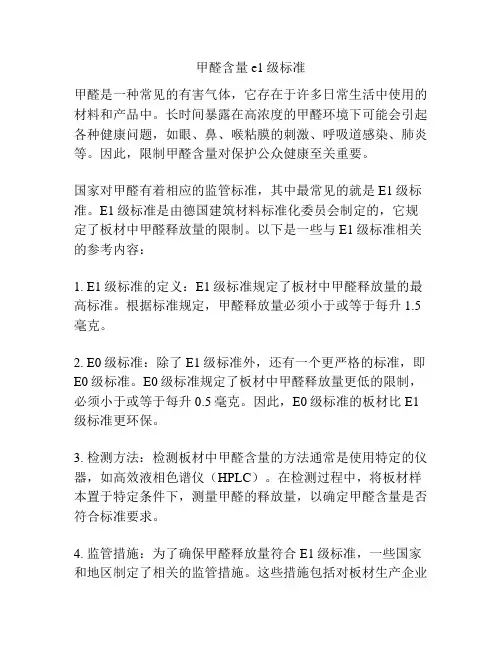 甲醛含量 e1 级标准

甲醛是一种常见的有害气体，它存在于许多日常生活中使用的材料和产品中。长时间暴露在高浓度的甲醛环境下可能会引起各种健康问题，如眼、鼻、喉粘膜的刺激、呼吸道感染、肺炎等。因此，限制甲醛含量对保护公众健康至关重要。

国家对甲醛有着相应的监管标准，其中最常见的就是 E1 级标准。E1 级标准是由德国建筑材料标准化委员会制定的，它规定了板材中甲醛释放量的限制。以下是一些与 E1 级标准相关的参考内容：

1. E1 级标准的定义：E1 级标准规定了板材中甲醛释放量的最高标准。根据标准规定，甲醛释放量必须小于或等于每升 1.5 毫克。

2. E0 级标准：除了 E1 级标准外，还有一个更严格的标准，即 E0 级标准。E0 级标准规定了板材中甲醛释放量更低的限制，必须小于或等于每升 0.5 毫克。因此，E0 级标准的板材比 E1 级标准更环保。

3. 检测方法：检测板材中甲醛含量的方法通常是使用特定的仪器，如高效液相色谱仪（HPLC）。在检测过程中，将板材样本置于特定条件下，测量甲醛的释放量，以确定甲醛含量是否符合标准要求。

4. 监管措施：为了确保甲醛释放量符合 E1 级标准，一些国家和地区制定了相关的监管措施。这些措施包括对板材生产企业